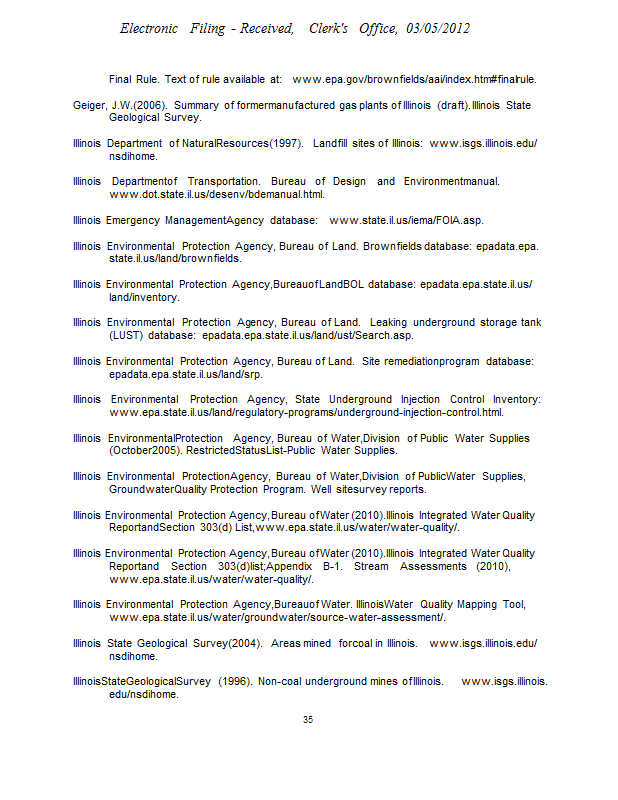 Electronic Filing - Received, Clerk's Office, 03/05/2012

Final Rule. Text of rule available at: www.epa.gov/brownfields/aai/index.htm#finalrule.

Geiger, J.W.(2006). Summary of formermanufactured gas plants of Illinois (draft). Illinois State Geological Survey.

Illinois Department of NaturalResources(1997). Landfill sites of Illinois: www.isgs.illinois.edu/nsdihome.

Illinois Departmentof Transportation. Bureau of Design and Environmentmanual. www.dot.state.il.us/desenv/bdemanual.html.

Illinois Emergency ManagementAgency database: www.state.il.us/iema/FOIA.asp.

Illinois Environmental Protection Agency, Bureau of Land. Brownfields database: epadata.epa.state.il.us/land/brownfields.

Illinois Environmental Protection Agency,BureauofLandBOL database: epadata.epa.state.il.us/land/inventory.

Illinois Environmental Protection Agency, Bureau of Land. Leaking underground storage tank (LUST) database: epadata.epa.state.il.us/land/ust/Search.asp.

Illinois Environmental Protection Agency, Bureau of Land. Site remediationprogram database: epadata.epa.state.il.us/land/srp.

Illinois Environmental Protection Agency, State Underground Injection Control Inventory: www.epa.state.il.us/land/regulatory-programs/underground-injection-control.html.

Illinois EnvironmentalProtection Agency, Bureau of Water,Division of Public Water Supplies (October2005). RestrictedStatusList-Public Water Supplies.

Illinois Environmental ProtectionAgency, Bureau of Water,Division of PublicWater Supplies, GroundwaterQuality Protection Program. Well sitesurvey reports.

Illinois Environmental Protection Agency,Bureau ofWater (2010).Illinois Integrated Water Quality ReportandSection 303(d) List,www.epa.state.il.us/water/water-quality/.

Illinois Environmental Protection Agency,Bureau ofWater (2010).Illinois Integrated Water Quality Reportand Section 303(d)list;Appendix B-1. Stream Assessments (2010), www.epa.state.il.us/water/water-quality/.

Illinois Environmental Protection Agency,Bureauof Water. IllinoisWater Quality Mapping Tool, www.epa.state.il.us/water/groundwater/source-water-assessment/.

Illinois State Geological Survey(2004). Areas mined forcoal in Illinois. www.isgs.illinois.edu/nsdihome.

IllinoisStateGeologicalSurvey (1996). Non-coal underground mines ofIllinois. www.isgs.illinois.edu/nsdihome.

35